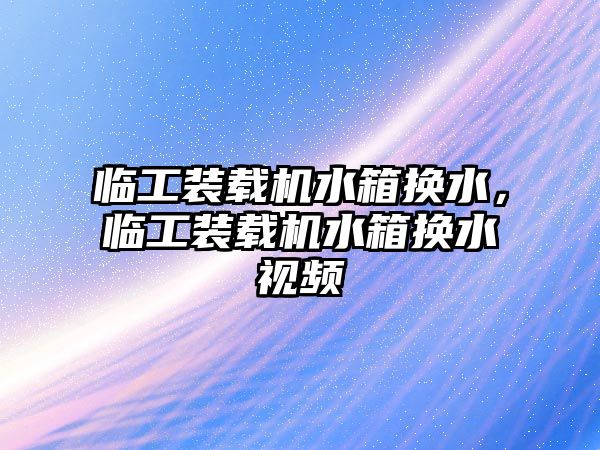 临工装载机水箱换水，临工装载机水箱换水视频